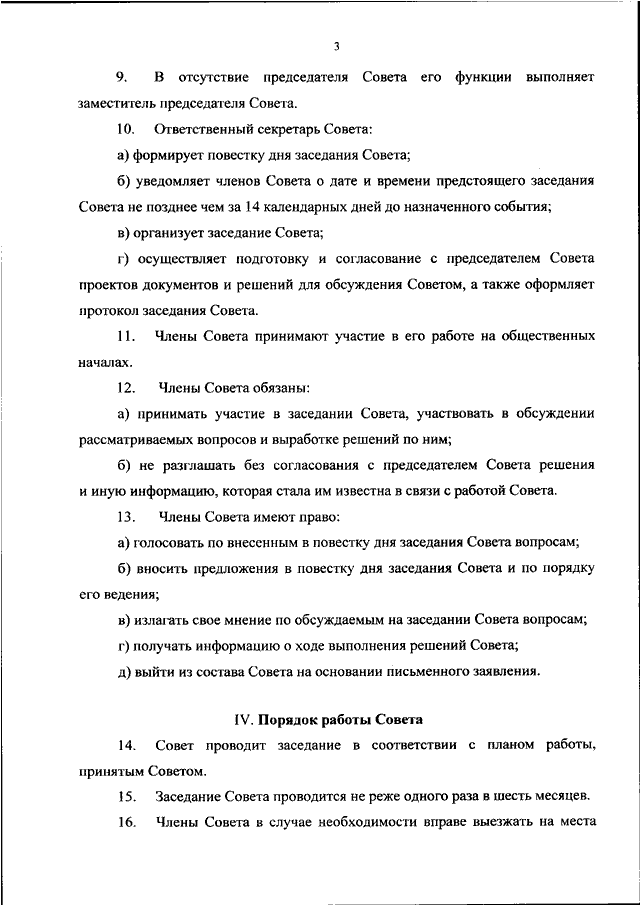 3

9. В отсутствие председателя Совета его функции выполняет заместитель председателя Совета.

10. Ответственный секретарь Совета:

а) формирует повестку дня заседания Совета;

б) уведомляет членов Совета о дате и времени предстоящего заседания Совета не позднее чем за 14 календарных дней до назначенного события;

в) организует заседание Совета;

г) осуществляет подготовку и согласование с председателем Совета проектов документов и решений для обсуждения Советом, а также оформляет протокол заседания Совета.

11. Члены Совета принимают участие в его работе на общественных началах.

12. Члены Совета обязаны:

а) принимать участие в заседании Совета, участвовать в обсуждении рассматриваемых вопросов и выработке решений по ним;

б) не разглашать без согласования с председателем Совета решения и иную информацию, которая стала им известна в связи с работой Совета.

13. Члены Совета имеют право:

а) голосовать по внесенным в повестку дня заседания Совета вопросам;

б) вносить предложения в повестку дня заседания Совета и по порядку его ведения;

в) излагать свое мнение по обсуждаемым на заседании Совета вопросам;

г) получать информацию о ходе выполнения решений Совета;

д) выйти из состава Совета на основании письменного заявления.

IV. Порядок работы Совета

14. Совет проводит заседание в соответствии с планом работы, принятым Советом.

15. Заседание Совета проводится не реже одного раза в шесть месяцев.

16. Члены Совета в случае необходимости вправе выезжать на места